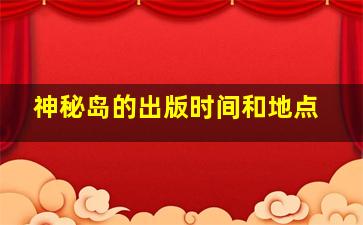 神秘岛的出版时间和地点